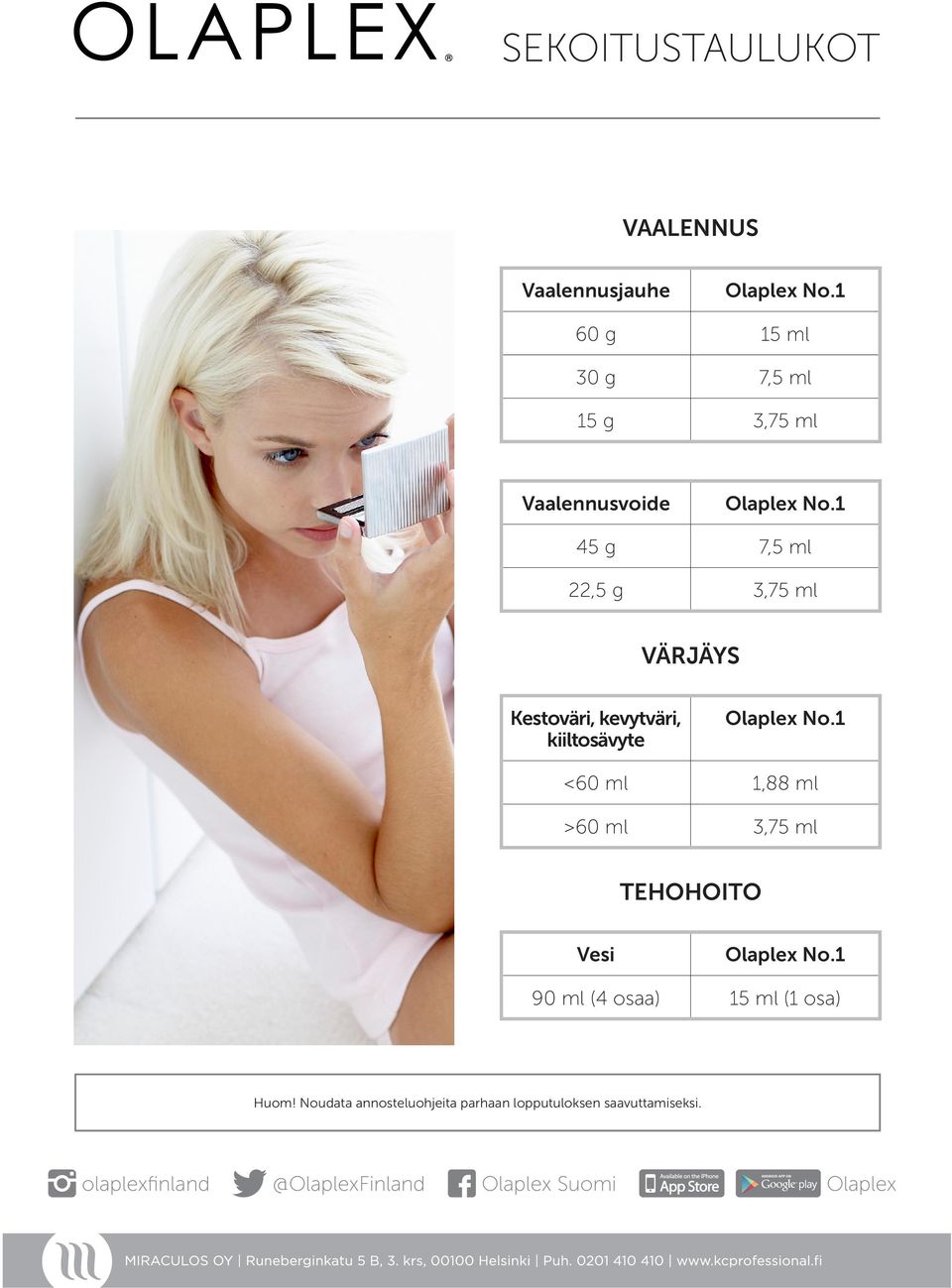 OLAPLEX® SEKOITUSTAULUKOT

VAALENNUS

| Vaalennusjauhe | Olaplex No.1 |
|---|---|
| 60 g | 15 ml |
| 30 g | 7,5 ml |
| 15 g | 3,75 ml |

| Vaalennusvoide | Olaplex No.1 |
|---|---|
| 45 g | 7,5 ml |
| 22,5 g | 3,75 ml |

VÄRJÄYS

| Kestoväri, kevytväri, kiiltosävyte | Olaplex No.1 |
|---|---|
| <60 ml | 1,88 ml |
| >60 ml | 3,75 ml |

TEHOHOITO

| Vesi | Olaplex No.1 |
|---|---|
| 90 ml (4 osaa) | 15 ml (1 osa) |

Huom! Noudata annosteluohjeita parhaan lopputuloksen saavuttamiseksi.

olaplexfinland @OlaplexFinland Olaplex Suomi Available on the iPhone App Store ANDROID APP ON Google play Olaplex

MIRACULOS OY | Runeberginkatu 5 B, 3. krs, 00100 Helsinki | Puh. 0201 410 410 | www.kcprofessional.fi